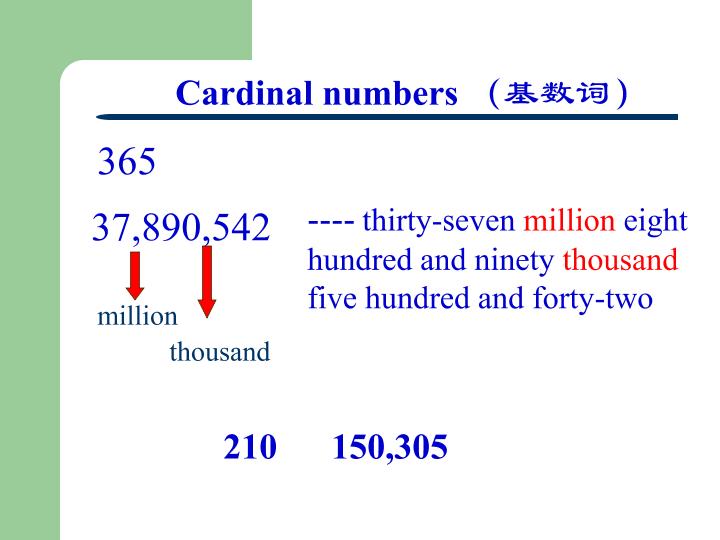 Cardinal numbers （基数词）

365

37,890,542

million

thousand

---- thirty-seven million eight hundred and ninety thousand five hundred and forty-two

210 150,305